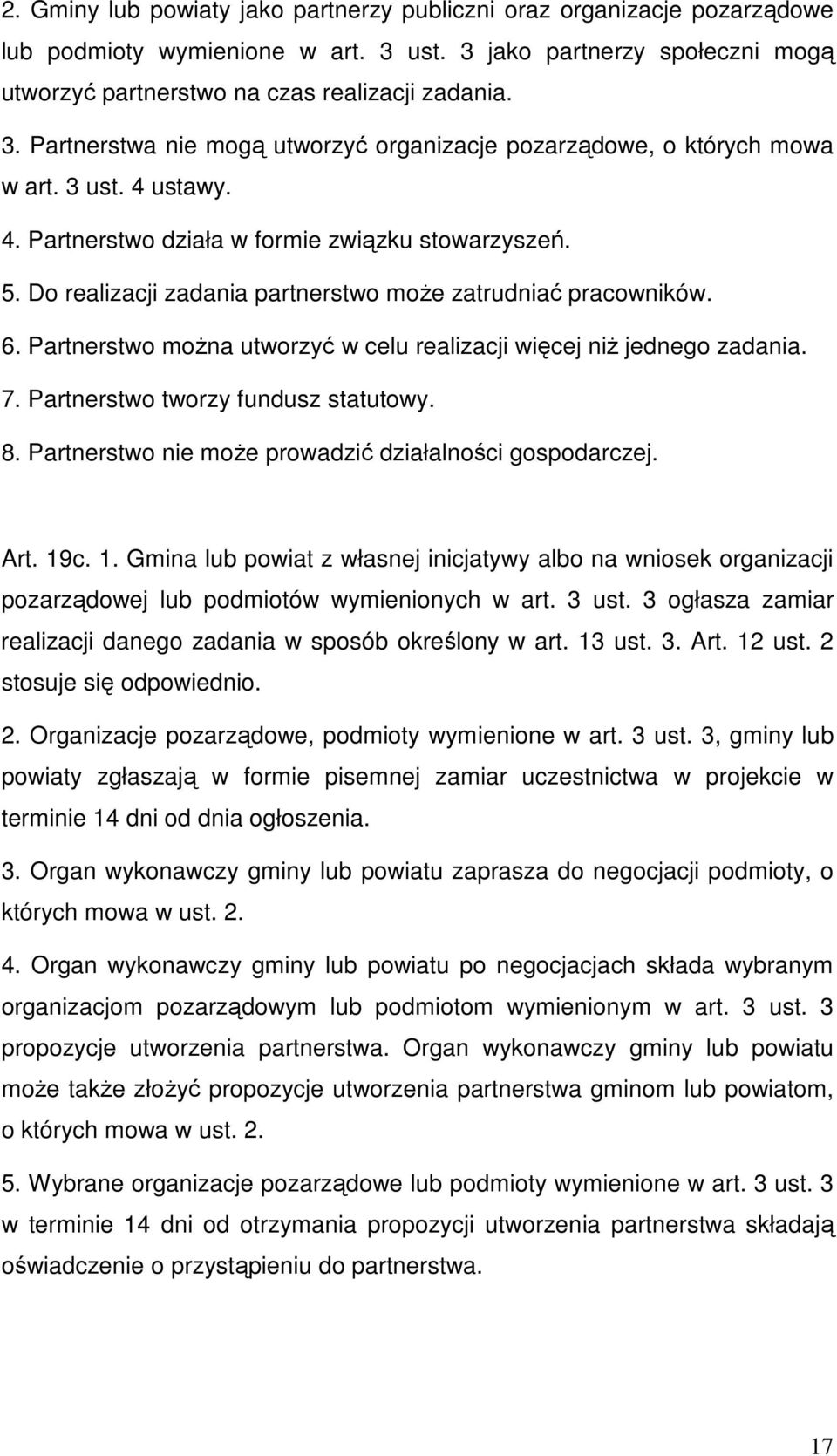 2. Gminy lub powiaty jako partnerzy publiczni oraz organizacje pozarządowe lub podmioty wymienione w art. 3 ust. 3 jako partnerzy społeczni mogą utworzyć partnerstwo na czas realizacji zadania.

3. Partnerstwa nie mogą utworzyć organizacje pozarządowe, o których mowa w art. 3 ust. 4 ustawy.

4. Partnerstwo działa w formie związku stowarzyszeń.

5. Do realizacji zadania partnerstwo może zatrudniać pracowników.

6. Partnerstwo można utworzyć w celu realizacji więcej niż jednego zadania.

7. Partnerstwo tworzy fundusz statutowy.

8. Partnerstwo nie może prowadzić działalności gospodarczej.

Art. 19c. 1. Gmina lub powiat z własnej inicjatywy albo na wniosek organizacji pozarządowej lub podmiotów wymienionych w art. 3 ust. 3 ogłasza zamiar realizacji danego zadania w sposób określony w art. 13 ust. 3. Art. 12 ust. 2 stosuje się odpowiednio.

2. Organizacje pozarządowe, podmioty wymienione w art. 3 ust. 3, gminy lub powiaty zgłaszają w formie pisemnej zamiar uczestnictwa w projekcie w terminie 14 dni od dnia ogłoszenia.

3. Organ wykonawczy gminy lub powiatu zaprasza do negocjacji podmioty, o których mowa w ust. 2.

4. Organ wykonawczy gminy lub powiatu po negocjacjach składa wybranym organizacjom pozarządowym lub podmiotom wymienionym w art. 3 ust. 3 propozycje utworzenia partnerstwa. Organ wykonawczy gminy lub powiatu może także złożyć propozycje utworzenia partnerstwa gminom lub powiatom, o których mowa w ust. 2.

5. Wybrane organizacje pozarządowe lub podmioty wymienione w art. 3 ust. 3 w terminie 14 dni od otrzymania propozycji utworzenia partnerstwa składają oświadczenie o przystąpieniu do partnerstwa.

17